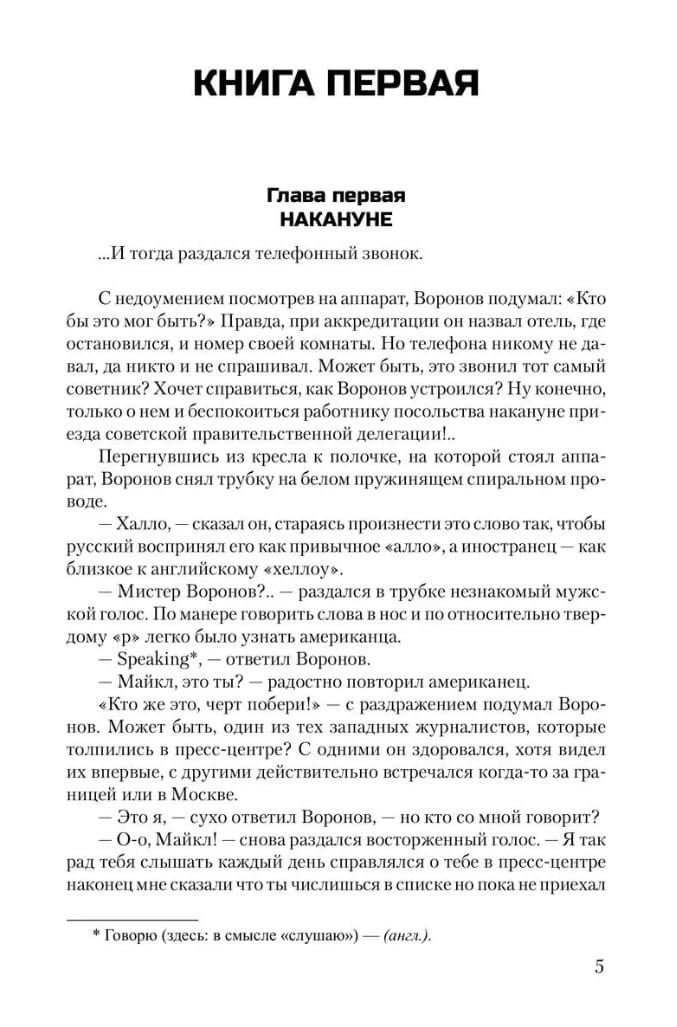 КНИГА ПЕРВАЯ

Глава первая
НАКАНУНЕ

...И тогда раздался телефонный звонок.

С недоумением посмотрев на аппарат, Воронов подумал: «Кто бы это мог быть?» Правда, при аккредитации он назвал отель, где остановился, и номер своей комнаты. Но телефона никому не давал, да никто и не спрашивал. Может быть, это звонил тот самый советник? Хочет справиться, как Воронов устроился? Ну конечно, только о нем и беспокоиться работнику посольства накануне приезда советской правительственной делегации!..

Перегнувшись из кресла к полочке, на которой стоял аппарат, Воронов снял трубку на белом пружинящем спиральном проводе.

— Халло, — сказал он, стараясь произнести это слово так, чтобы русский воспринял его как привычное «алло», а иностранец — как близкое к английскому «хеллоу».

— Мистер Воронов?.. — раздался в трубке незнакомый мужской голос. По манере говорить слова в нос и по относительно твердому «р» легко было узнать американца.

— Speaking*, — ответил Воронов.

— Майкл, это ты? — радостно повторил американец.

«Кто же это, черт побери!» — с раздражением подумал Воронов. Может быть, один из тех западных журналистов, которые толпились в пресс-центре? С одними он здоровался, хотя видел их впервые, с другими действительно встречался когда-то за границей или в Москве.

— Это я, — сухо ответил Воронов, — но кто со мной говорит?

— О-о, Майкл! — снова раздался восторженный голос. — Я так рад тебя слышать каждый день справлялся о тебе в пресс-центре наконец мне сказали что ты числишься в списке но пока не приехал

* Говорю (здесь: в смысле «слушаю») — (англ.).

5